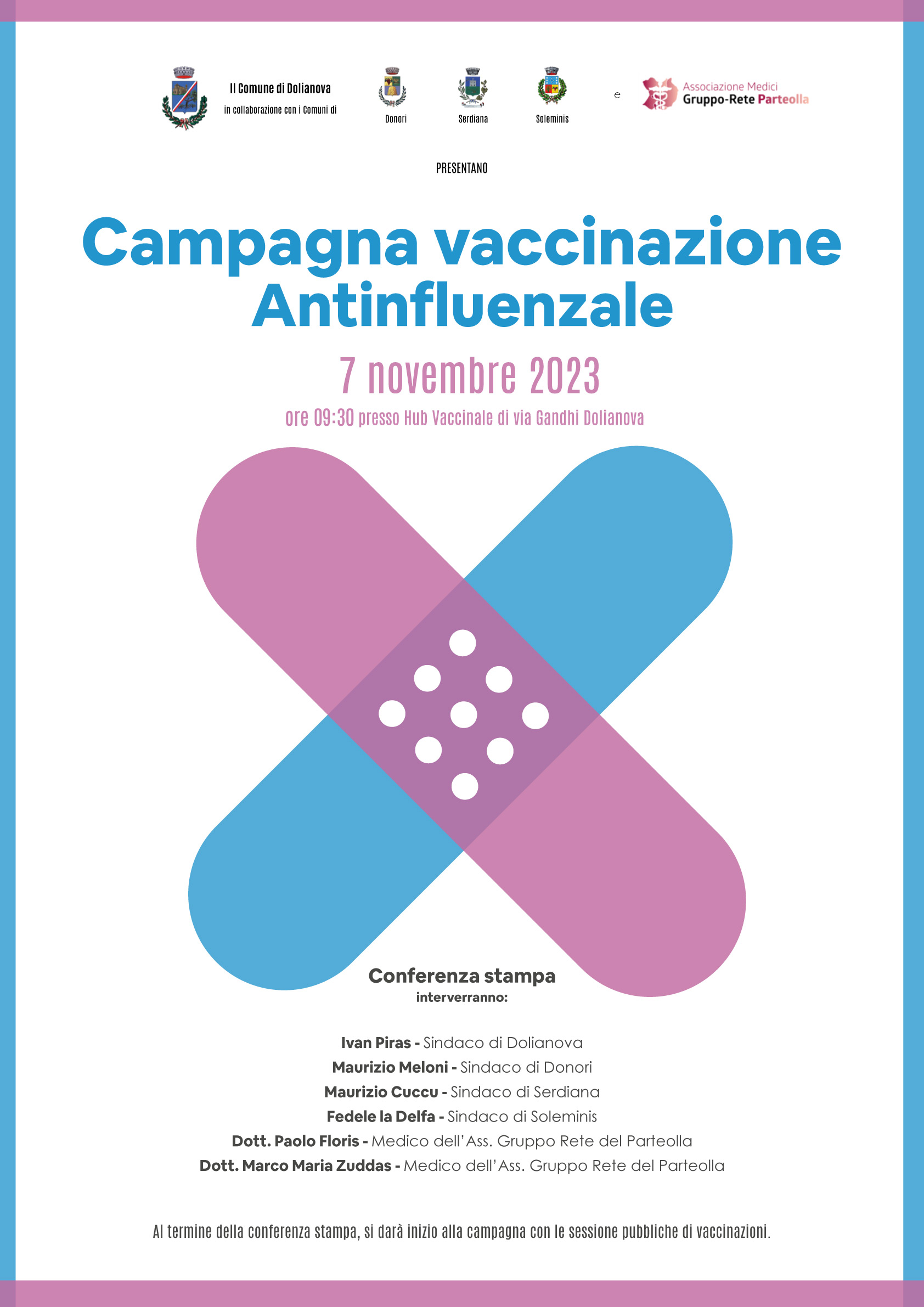 Il Comune di Dolianova
in collaborazione con i Comuni di

Donori

Serdiana

Soleminis

e

Associazione Medici
Gruppo-Rete Parteolla

PRESENTANO

Campagna vaccinazione Antinfluenzale

7 novembre 2023

ore 09:30 presso Hub Vaccinale di via Gandhi Dolianova

Conferenza stampa
interverranno:

Ivan Piras - Sindaco di Dolianova
Maurizio Meloni - Sindaco di Donori
Maurizio Cuccu - Sindaco di Serdiana
Fedele la Delfa - Sindaco di Soleminis
Dott. Paolo Floris - Medico dell'Ass. Gruppo Rete del Parteolla
Dott. Marco Maria Zuddas - Medico dell'Ass. Gruppo Rete del Parteolla

Al termine della conferenza stampa, si darà inizio alla campagna con le sessione pubbliche di vaccinazioni.